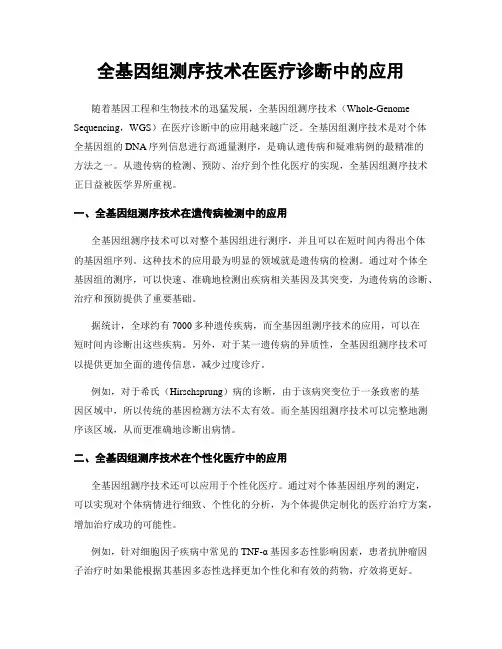 全基因组测序技术在医疗诊断中的应用

随着基因工程和生物技术的迅猛发展，全基因组测序技术（Whole-Genome Sequencing，WGS）在医疗诊断中的应用越来越广泛。全基因组测序技术是对个体全基因组的DNA序列信息进行高通量测序，是确认遗传病和疑难病例的最精准的方法之一。从遗传病的检测、预防、治疗到个性化医疗的实现，全基因组测序技术正日益被医学界所重视。

一、全基因组测序技术在遗传病检测中的应用

全基因组测序技术可以对整个基因组进行测序，并且可以在短时间内得出个体的基因组序列。这种技术的应用最为明显的领域就是遗传病的检测。通过对个体全基因组的测序，可以快速、准确地检测出疾病相关基因及其突变，为遗传病的诊断、治疗和预防提供了重要基础。

据统计，全球约有7000多种遗传疾病，而全基因组测序技术的应用，可以在短时间内诊断出这些疾病。另外，对于某一遗传病的异质性，全基因组测序技术可以提供更加全面的遗传信息，减少过度诊疗。

例如，对于希氏（Hirschsprung）病的诊断，由于该病突变位于一条致密的基因区域中，所以传统的基因检测方法不太有效。而全基因组测序技术可以完整地测序该区域，从而更准确地诊断出病情。

二、全基因组测序技术在个性化医疗中的应用

全基因组测序技术还可以应用于个性化医疗。通过对个体基因组序列的测定，可以实现对个体病情进行细致、个性化的分析，为个体提供定制化的医疗治疗方案，增加治疗成功的可能性。

例如，针对细胞因子疾病中常见的TNF-α基因多态性影响因素，患者抗肿瘤因子治疗时如果能根据其基因多态性选择更加个性化和有效的药物，疗效将更好。